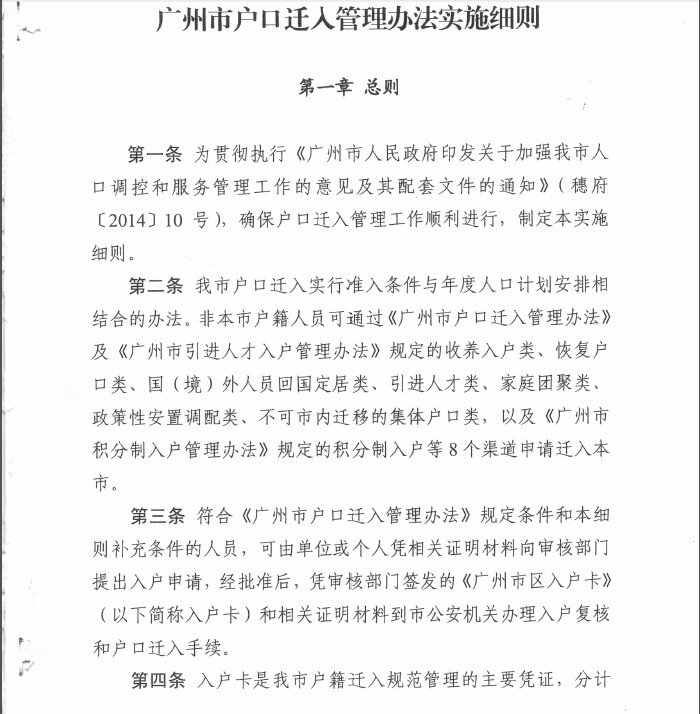 广州市户口迁入管理办法实施细则

第一章 总则

第一条 为贯彻执行《广州市人民政府印发关于加强我市人口调控和服务管理工作的意见及其配套文件的通知》（穗府〔2014〕10 号），确保户口迁入管理工作顺利进行，制定本实施细则。

第二条 我市户口迁入实行准入条件与年度人口计划安排相结合的办法。非本市户籍人员可通过《广州市户口迁入管理办法》及《广州市引进人才入户管理办法》规定的收养入户类、恢复户口类、国（境）外人员回国定居类、引进人才类、家庭团聚类、政策性安置调配类、不可市内迁移的集体户口类，以及《广州市积分制入户管理办法》规定的积分制入户等 8 个渠道申请迁入本市。

第三条 符合《广州市户口迁入管理办法》规定条件和本细则补充条件的人员，可由单位或个人凭相关证明材料向审核部门提出入户申请，经批准后，凭审核部门签发的《广州市区入户卡》（以下简称入户卡）和相关证明材料到市公安机关办理入户复核和户口迁入手续。

第四条 入户卡是我市户籍迁入规范管理的主要凭证，分计